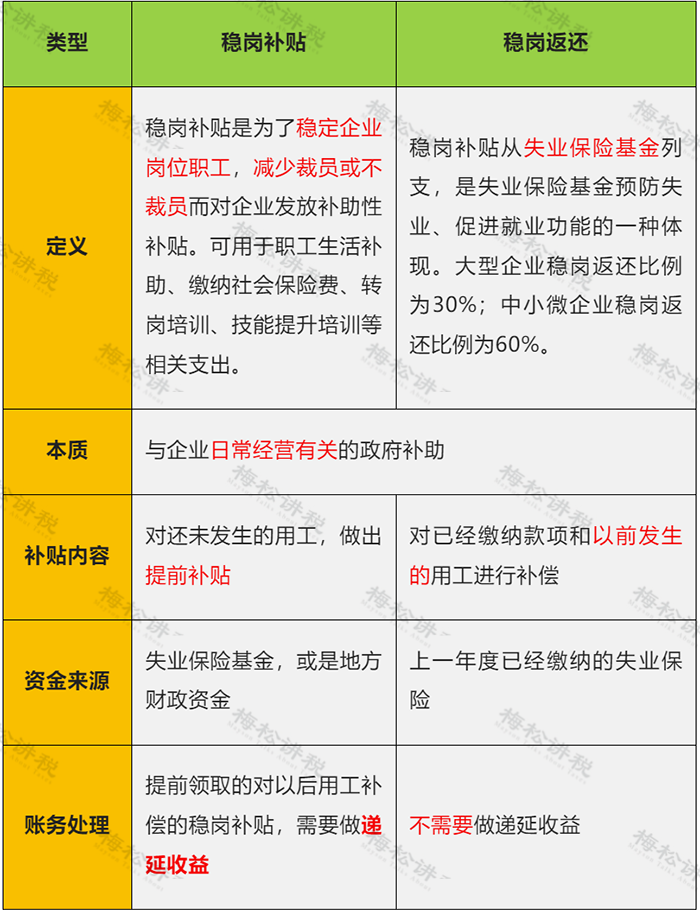 | 类型 | 稳岗补贴 | 稳岗返还 |
|---|---|---|
| 定义 | 稳岗补贴是为了稳定企业岗位职工，减少裁员或不裁员而对企业发放补助性补贴。可用于职工生活补助、缴纳社会保险费、转岗培训、技能提升培训等相关支出。 | 稳岗补贴从失业保险基金列支，是失业保险基金预防失业、促进就业功能的一种体现。大型企业稳岗返还比例为30%；中小微企业稳岗返还比例为60%。 |
| 本质 | 与企业日常经营有关的政府补助 | |
| 补贴内容 | 对还未发生的用工，做出提前补贴 | 对已经缴纳款项和以前发生的用工进行补偿 |
| 资金来源 | 失业保险基金，或是地方财政资金 | 上一年度已经缴纳的失业保险 |
| 账务处理 | 提前领取的对以后用工补偿的稳岗补贴，需要做递延收益 | 不需要做递延收益 |

梅松讲税